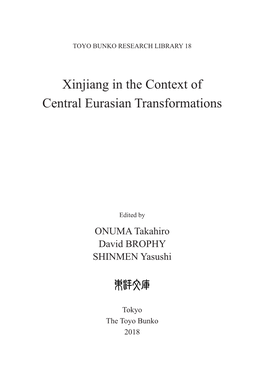 TOYO BUNKO RESEARCH LIBRARY 18

Xinjiang in the Context of Central Eurasian Transformations

Edited by

ONUMA Takahiro
David BROPHY
SHINMEN Yasushi

東洋文庫

Tokyo
The Toyo Bunko
2018